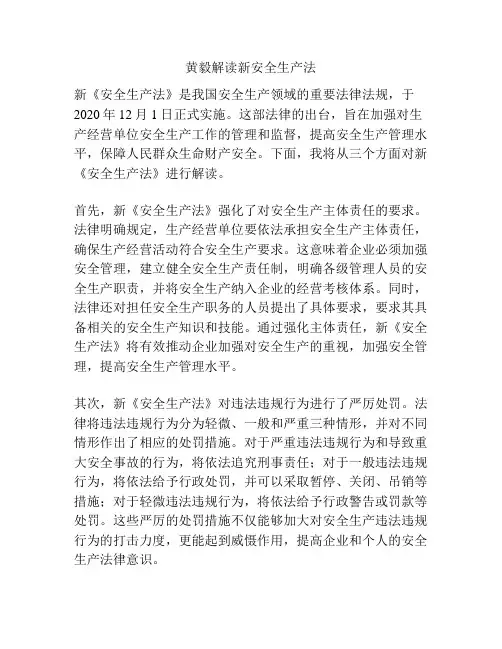 黄毅解读新安全生产法

新《安全生产法》是我国安全生产领域的重要法律法规，于2020年12月1日正式实施。这部法律的出台，旨在加强对生产经营单位安全生产工作的管理和监督，提高安全生产管理水平，保障人民群众生命财产安全。下面，我将从三个方面对新《安全生产法》进行解读。

首先，新《安全生产法》强化了对安全生产主体责任的要求。法律明确规定，生产经营单位要依法承担安全生产主体责任，确保生产经营活动符合安全生产要求。这意味着企业必须加强安全管理，建立健全安全生产责任制，明确各级管理人员的安全生产职责，并将安全生产纳入企业的经营考核体系。同时，法律还对担任安全生产职务的人员提出了具体要求，要求其具备相关的安全生产知识和技能。通过强化主体责任，新《安全生产法》将有效推动企业加强对安全生产的重视，加强安全管理，提高安全生产管理水平。

其次，新《安全生产法》对违法违规行为进行了严厉处罚。法律将违法违规行为分为轻微、一般和严重三种情形，并对不同情形作出了相应的处罚措施。对于严重违法违规行为和导致重大安全事故的行为，将依法追究刑事责任；对于一般违法违规行为，将依法给予行政处罚，并可以采取暂停、关闭、吊销等措施；对于轻微违法违规行为，将依法给予行政警告或罚款等处罚。这些严厉的处罚措施不仅能够加大对安全生产违法违规行为的打击力度，更能起到威慑作用，提高企业和个人的安全生产法律意识。